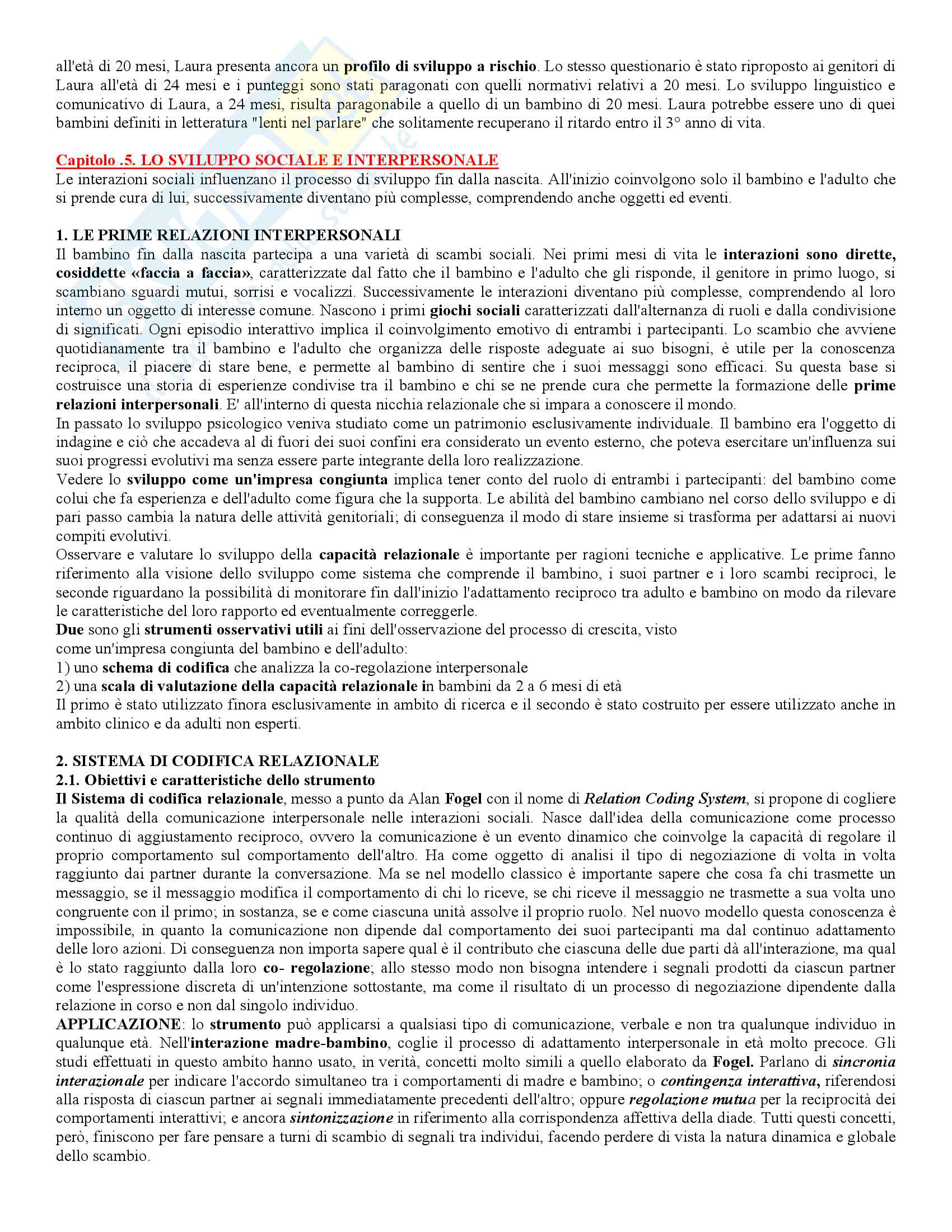 all'età di 20 mesi, Laura presenta ancora un profilo di sviluppo a rischio. Lo stesso questionario è stato riproposto ai genitori di Laura all'età di 24 mesi e i punteggi sono stati paragonati con quelli normativi relativi a 20 mesi. Lo sviluppo linguistico e comunicativo di Laura, a 24 mesi, risulta paragonabile a quello di un bambino di 20 mesi. Laura potrebbe essere uno di quei bambini definiti in letteratura "lenti nel parlare" che solitamente recuperano il ritardo entro il 3° anno di vita.

Capitolo .5. LO SVILUPPO SOCIALE E INTERPERSONALE
Le interazioni sociali influenzano il processo di sviluppo fin dalla nascita. All'inizio coinvolgono solo il bambino e l'adulto che si prende cura di lui, successivamente diventano più complesse, comprendendo anche oggetti ed eventi.

1. LE PRIME RELAZIONI INTERPERSONALI
Il bambino fin dalla nascita partecipa a una varietà di scambi sociali. Nei primi mesi di vita le interazioni sono dirette, cosiddette «faccia a faccia», caratterizzate dal fatto che il bambino e l'adulto che gli risponde, il genitore in primo luogo, si scambiano sguardi mutui, sorrisi e vocalizzi. Successivamente le interazioni diventano più complesse, comprendendo al loro interno un oggetto di interesse comune. Nascono i primi giochi sociali caratterizzati dall'alternanza di ruoli e dalla condivisione di significati. Ogni episodio interattivo implica il coinvolgimento emotivo di entrambi i partecipanti. Lo scambio che avviene quotidianamente tra il bambino e l'adulto che organizza delle risposte adeguate ai suo bisogni, è utile per la conoscenza reciproca, il piacere di stare bene, e permette al bambino di sentire che i suoi messaggi sono efficaci. Su questa base si costruisce una storia di esperienze condivise tra il bambino e chi se ne prende cura che permette la formazione delle prime relazioni interpersonali. E' all'interno di questa nicchia relazionale che si impara a conoscere il mondo.
In passato lo sviluppo psicologico veniva studiato come un patrimonio esclusivamente individuale. Il bambino era l'oggetto di indagine e ciò che accadeva al di fuori dei suoi confini era considerato un evento esterno, che poteva esercitare un'influenza sui suoi progressi evolutivi ma senza essere parte integrante della loro realizzazione.
Vedere lo sviluppo come un'impresa congiunta implica tener conto del ruolo di entrambi i partecipanti: del bambino come colui che fa esperienza e dell'adulto come figura che la supporta. Le abilità del bambino cambiano nel corso dello sviluppo e di pari passo cambia la natura delle attività genitoriali; di conseguenza il modo di stare insieme si trasforma per adattarsi ai nuovi compiti evolutivi.
Osservare e valutare lo sviluppo della capacità relazionale è importante per ragioni tecniche e applicative. Le prime fanno riferimento alla visione dello sviluppo come sistema che comprende il bambino, i suoi partner e i loro scambi reciproci, le seconde riguardano la possibilità di monitorare fin dall'inizio l'adattamento reciproco tra adulto e bambino on modo da rilevare le caratteristiche del loro rapporto ed eventualmente correggerle.
Due sono gli strumenti osservativi utili ai fini dell'osservazione del processo di crescita, visto come un'impresa congiunta del bambino e dell'adulto:
1) uno schema di codifica che analizza la co-regolazione interpersonale
2) una scala di valutazione della capacità relazionale in bambini da 2 a 6 mesi di età
Il primo è stato utilizzato finora esclusivamente in ambito di ricerca e il secondo è stato costruito per essere utilizzato anche in ambito clinico e da adulti non esperti.

2. SISTEMA DI CODIFICA RELAZIONALE
2.1. Obiettivi e caratteristiche dello strumento
Il Sistema di codifica relazionale, messo a punto da Alan Fogel con il nome di Relation Coding System, si propone di cogliere la qualità della comunicazione interpersonale nelle interazioni sociali. Nasce dall'idea della comunicazione come processo continuo di aggiustamento reciproco, ovvero la comunicazione è un evento dinamico che coinvolge la capacità di regolare il proprio comportamento sul comportamento dell'altro. Ha come oggetto di analisi il tipo di negoziazione di volta in volta raggiunto dai partner durante la conversazione. Ma se nel modello classico è importante sapere che cosa fa chi trasmette un messaggio, se il messaggio modifica il comportamento di chi lo riceve, se chi riceve il messaggio ne trasmette a sua volta uno congruente con il primo; in sostanza, se e come ciascuna unità assolve il proprio ruolo. Nel nuovo modello questa conoscenza è impossibile, in quanto la comunicazione non dipende dal comportamento dei suoi partecipanti ma dal continuo adattamento delle loro azioni. Di conseguenza non importa sapere qual è il contributo che ciascuna delle due parti dà all'interazione, ma qual è lo stato raggiunto dalla loro co- regolazione; allo stesso modo non bisogna intendere i segnali prodotti da ciascun partner come l'espressione discreta di un'intenzione sottostante, ma come il risultato di un processo di negoziazione dipendente dalla relazione in corso e non dal singolo individuo.
APPLICAZIONE: lo strumento può applicarsi a qualsiasi tipo di comunicazione, verbale e non tra qualunque individuo in qualunque età. Nell'interazione madre-bambino, coglie il processo di adattamento interpersonale in età molto precoce. Gli studi effettuati in questo ambito hanno usato, in verità, concetti molto simili a quello elaborato da Fogel. Parlano di sincronia interazionale per indicare l'accordo simultaneo tra i comportamenti di madre e bambino; o contingenza interattiva, riferendosi alla risposta di ciascun partner ai segnali immediatamente precedenti dell'altro; oppure regolazione mutua per la reciprocità dei comportamenti interattivi; e ancora sintonizzazione in riferimento alla corrispondenza affettiva della diade. Tutti questi concetti, però, finiscono per fare pensare a turni di scambio di segnali tra individui, facendo perdere di vista la natura dinamica e globale dello scambio.